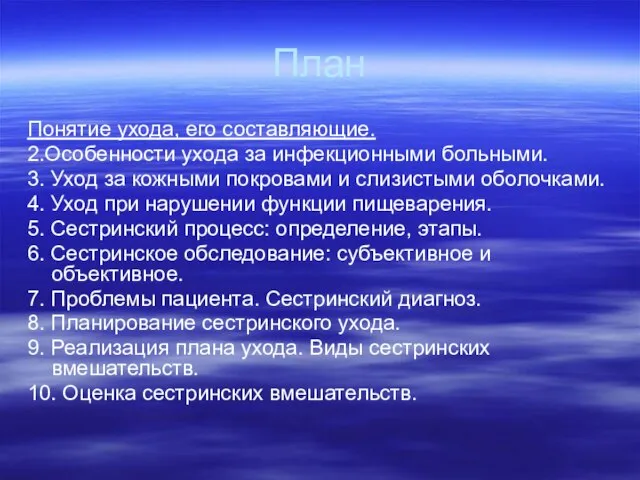 План

Понятие ухода, его составляющие.
2.Особенности ухода за инфекционными больными.
3. Уход за кожными покровами и слизистыми оболочками.
4. Уход при нарушении функции пищеварения.
5. Сестринский процесс: определение, этапы.
6. Сестринское обследование: субъективное и объективное.
7. Проблемы пациента. Сестринский диагноз.
8. Планирование сестринского ухода.
9. Реализация плана ухода. Виды сестринских вмешательств.
10. Оценка сестринских вмешательств.